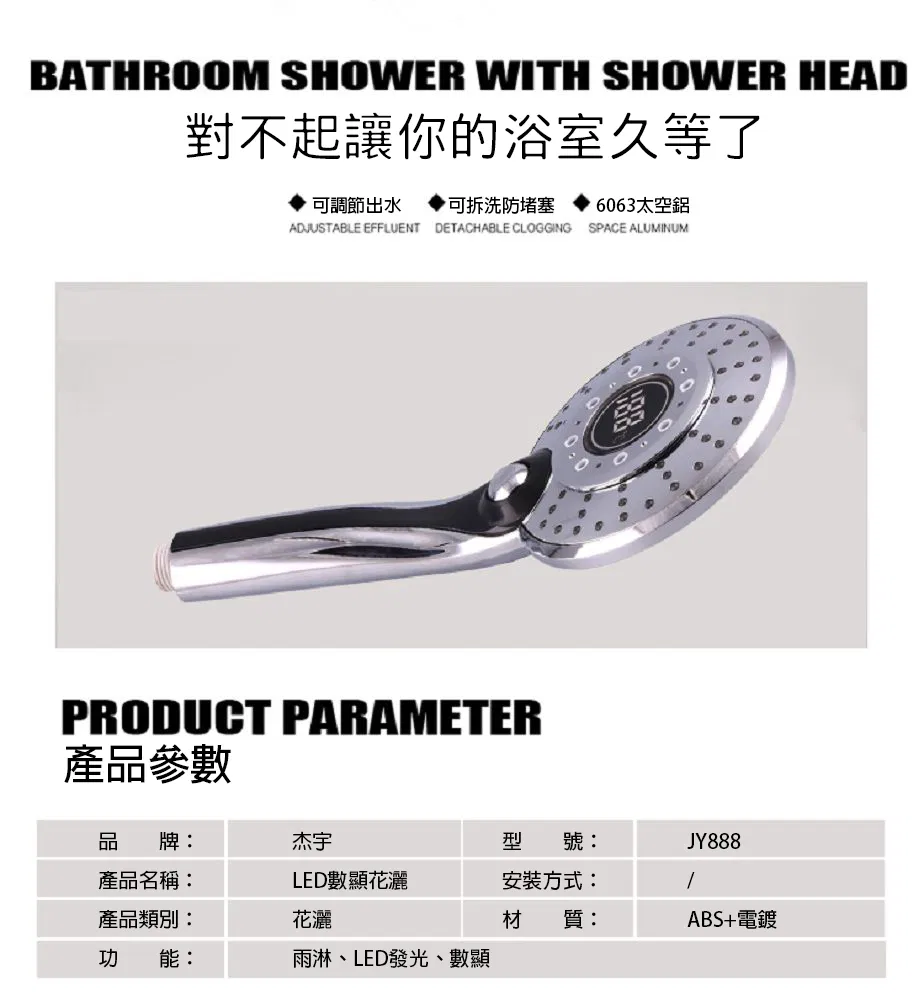 BATHROOM SHOWER WITH SHOWER HEAD
對不起讓你的浴室久等了

◆ 可調節出水 ◆ 可拆洗防堵塞 ◆ 6063太空鋁
ADJUSTABLE EFFLUENT DETACHABLE CLOGGING SPACE ALUMINUM

PRODUCT PARAMETER
產品參數

| 品　牌： | 杰宇 | 型　號： | JY888 |
|---|---|---|---|
| 產品名稱： | LED數顯花灑 | 安裝方式： | / |
| 產品類別： | 花灑 | 材　質： | ABS+電鍍 |
| 功　能： | 雨淋、LED發光、數顯 | | |